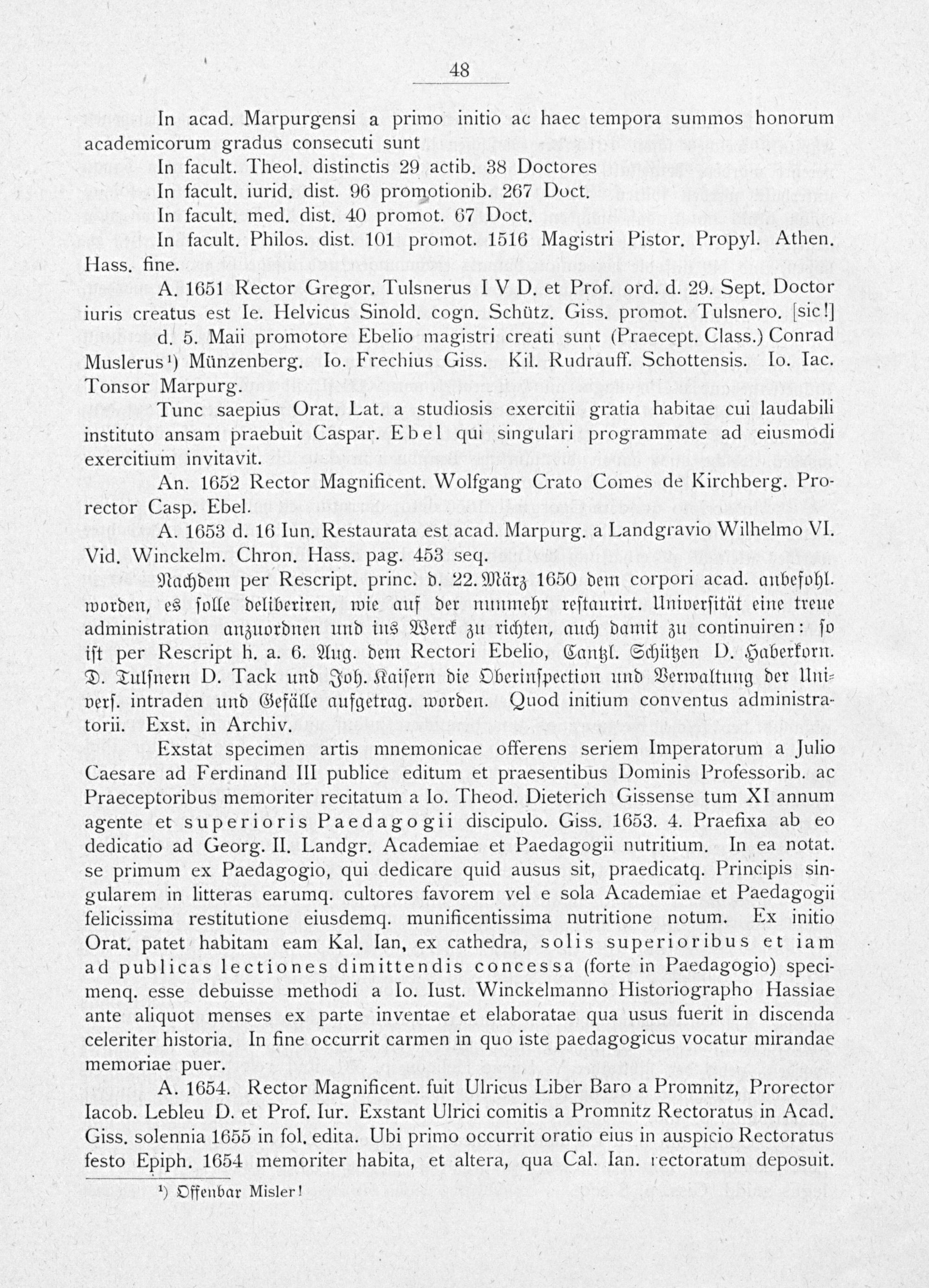 48

In acad. Marpurgensi a primo initio ac haec tempora summos honorum academicorum gradus consecuti sunt

In facult. Theol. distinctis 29 actib. 38 Doctores

In facult. iurid. dist. 96 promotionib. 267 Doct.

In facult. med. dist. 40 promot. 67 Doct.

In facult. Philos. dist. 101 promot. 1516 Magistri Pistor. Propyl. Athen. Hass. fine.

A. 1651 Rector Gregor. Tulsnerus I V D. et Prof. ord. d. 29. Sept. Doctor iuris creatus est Ie. Helvicus Sinold. cogn. Schütz. Giss. promot. Tulsnero. [sic!] d. 5. Maii promotore Ebelio magistri creati sunt (Praecept. Class.) Conrad Muslerus¹) Münzenberg. Io. Frechius Giss. Kil. Rudrauff. Schottensis. Io. Iac. Tonsor Marpurg.

Tunc saepius Orat. Lat. a studiosis exercitii gratia habitae cui laudabili instituto ansam praebuit Caspar. Ebel qui singulari programmate ad eiusmodi exercitium invitavit.

An. 1652 Rector Magnificent. Wolfgang Crato Comes de Kirchberg. Prorector Casp. Ebel.

A. 1653 d. 16 Iun. Restaurata est acad. Marpurg. a Landgravio Wilhelmo VI. Vid. Winckelm. Chron. Hass. pag. 453 seq.

Nachdem per Rescript. princ. d. 22. März 1650 dem corpori acad. anbefohl. worden, es solle deliberiren, wie auf der nunmehr restaurirt. Universität eine treue administration anzuordnen und ins Werck zu richten, auch damit zu continuiren: so ist per Rescript h. a. 6. Aug. dem Rectori Ebelio, Cantzl. Schützen D. Haberkorn. D. Tulsnern D. Tack und Joh. Kaisern die Oberinspection und Verwaltung der Univers. intraden und Gefälle aufgetrag. worden. Quod initium conventus administratorii. Exst. in Archiv.

Exstat specimen artis mnemonicae offerens seriem Imperatorum a Julio Caesare ad Ferdinand III publice editum et praesentibus Dominis Professorib. ac Praeceptoribus memoriter recitatum a Io. Theod. Dieterich Gissense tum XI annum agente et superioris Paedagogii discipulo. Giss. 1653. 4. Praefixa ab eo dedicatio ad Georg. II. Landgr. Academiae et Paedagogii nutritium. In ea notat. se primum ex Paedagogio, qui dedicare quid ausus sit, praedicatq. Principis singularem in litteras earumq. cultores favorem vel e sola Academiae et Paedagogii felicissima restitutione eiusdemq. munificentissima nutritione notum. Ex initio Orat. patet habitam eam Kal. Ian, ex cathedra, solis superioribus et iam ad publicas lectiones dimittendis concessa (forte in Paedagogio) specimenq. esse debuisse methodi a Io. Iust. Winckelmanno Historiographo Hassiae ante aliquot menses ex parte inventae et elaboratae qua usus fuerit in discenda celeriter historia. In fine occurrit carmen in quo iste paedagogicus vocatur mirandae memoriae puer.

A. 1654. Rector Magnificent. fuit Ulricus Liber Baro a Promnitz, Prorector Iacob. Lebleu D. et Prof. Iur. Exstant Ulrici comitis a Promnitz Rectoratus in Acad. Giss. solennia 1655 in fol. edita. Ubi primo occurrit oratio eius in auspicio Rectoratus festo Epiph. 1654 memoriter habita, et altera, qua Cal. Ian. rectoratum deposuit.

¹) Offenbar Misler!